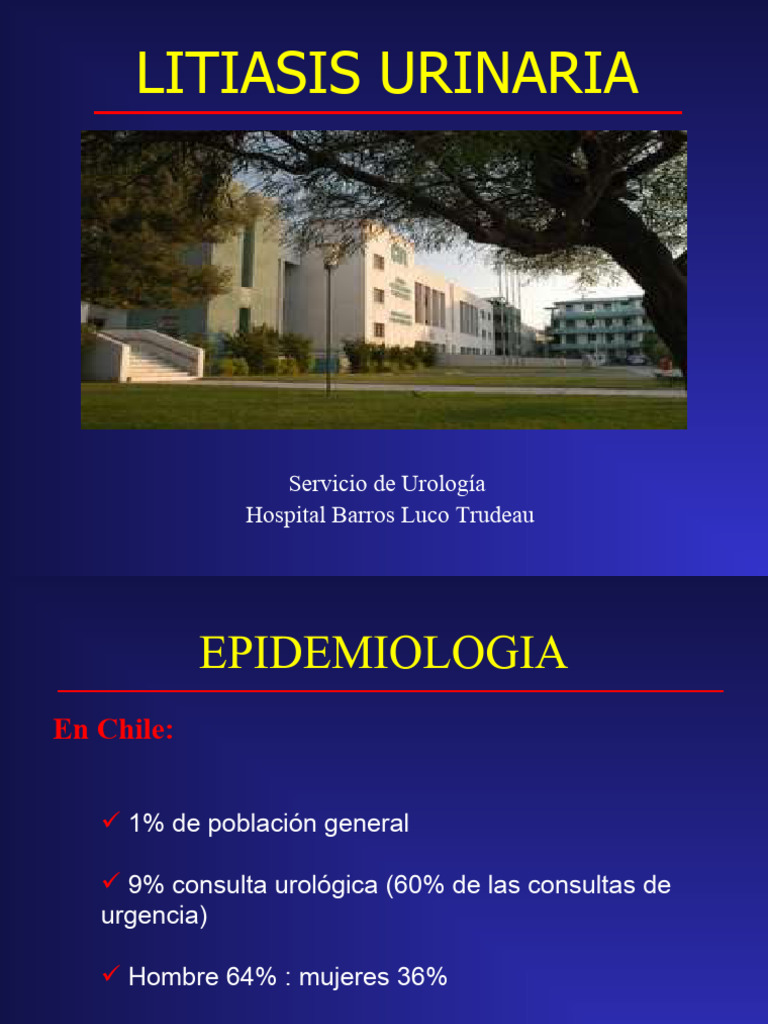 LITIASIS URINARIA

Servicio de Urología
Hospital Barros Luco Trudeau

EPIDEMIOLOGIA

En Chile:

✓ 1% de población general

✓ 9% consulta urológica (60% de las consultas de urgencia)

✓ Hombre 64% : mujeres 36%